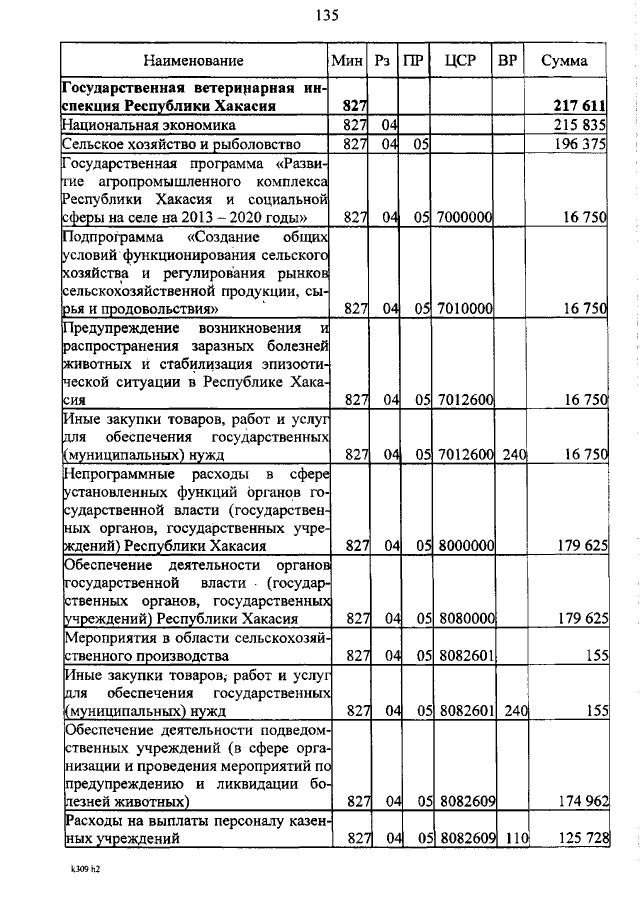 135

| Наименование | Мин | Рз | ПР | ЦСР | ВР | Сумма |
|---|---|---|---|---|---|---|
| **Государственная ветеринарная инспекция Республики Хакасия** | **827** | | | | | **217 611** |
| Национальная экономика | 827 | 04 | | | | 215 835 |
| Сельское хозяйство и рыболовство | 827 | 04 | 05 | | | 196 375 |
| Государственная программа «Развитие агропромышленного комплекса Республики Хакасия и социальной сферы на селе на 2013 – 2020 годы» | 827 | 04 | 05 | 7000000 | | 16 750 |
| Подпрограмма «Создание общих условий функционирования сельского хозяйства и регулирования рынков сельскохозяйственной продукции, сырья и продовольствия» | 827 | 04 | 05 | 7010000 | | 16 750 |
| Предупреждение возникновения и распространения заразных болезней животных и стабилизация эпизоотической ситуации в Республике Хакасия | 827 | 04 | 05 | 7012600 | | 16 750 |
| Иные закупки товаров, работ и услуг для обеспечения государственных (муниципальных) нужд | 827 | 04 | 05 | 7012600 | 240 | 16 750 |
| Непрограммные расходы в сфере установленных функций органов государственной власти (государственных органов, государственных учреждений) Республики Хакасия | 827 | 04 | 05 | 8000000 | | 179 625 |
| Обеспечение деятельности органов государственной власти (государственных органов, государственных учреждений) Республики Хакасия | 827 | 04 | 05 | 8080000 | | 179 625 |
| Мероприятия в области сельскохозяйственного производства | 827 | 04 | 05 | 8082601 | | 155 |
| Иные закупки товаров, работ и услуг для обеспечения государственных (муниципальных) нужд | 827 | 04 | 05 | 8082601 | 240 | 155 |
| Обеспечение деятельности подведомственных учреждений (в сфере организации и проведения мероприятий по предупреждению и ликвидации болезней животных) | 827 | 04 | 05 | 8082609 | | 174 962 |
| Расходы на выплаты персоналу казенных учреждений | 827 | 04 | 05 | 8082609 | 110 | 125 728 |

k309 h2